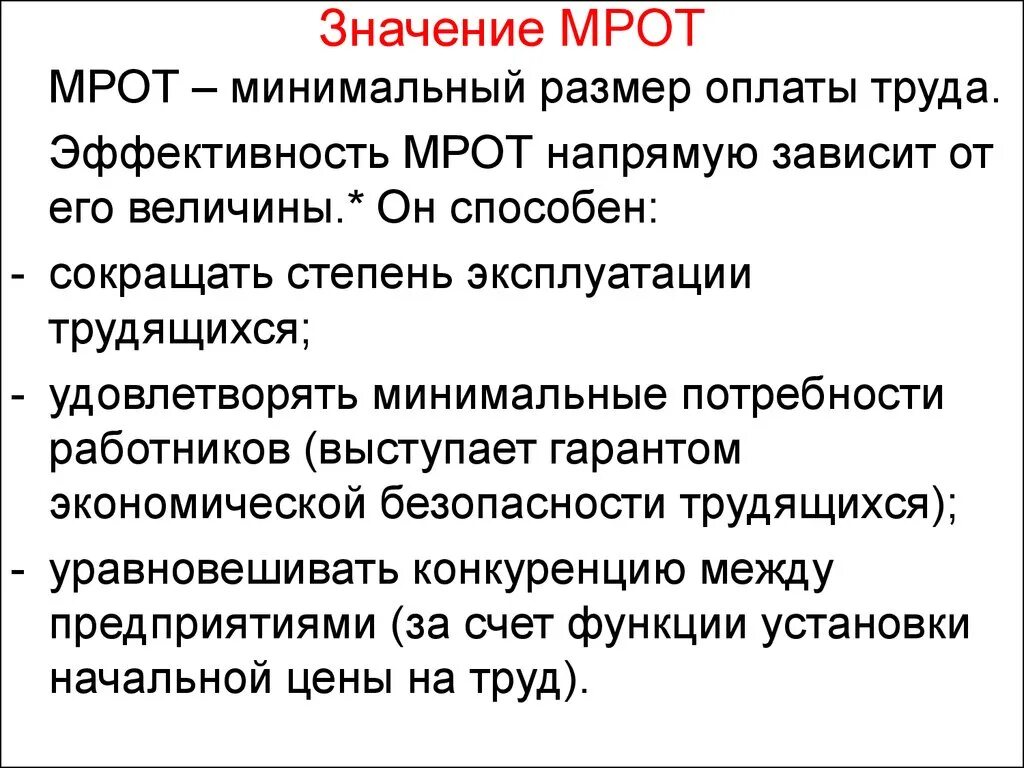 Значение МРОТ

МРОТ – минимальный размер оплаты труда.

Эффективность МРОТ напрямую зависит от его величины.* Он способен:

- сокращать степень эксплуатации трудящихся;
- удовлетворять минимальные потребности работников (выступает гарантом экономической безопасности трудящихся);
- уравновешивать конкуренцию между предприятиями (за счет функции установки начальной цены на труд).